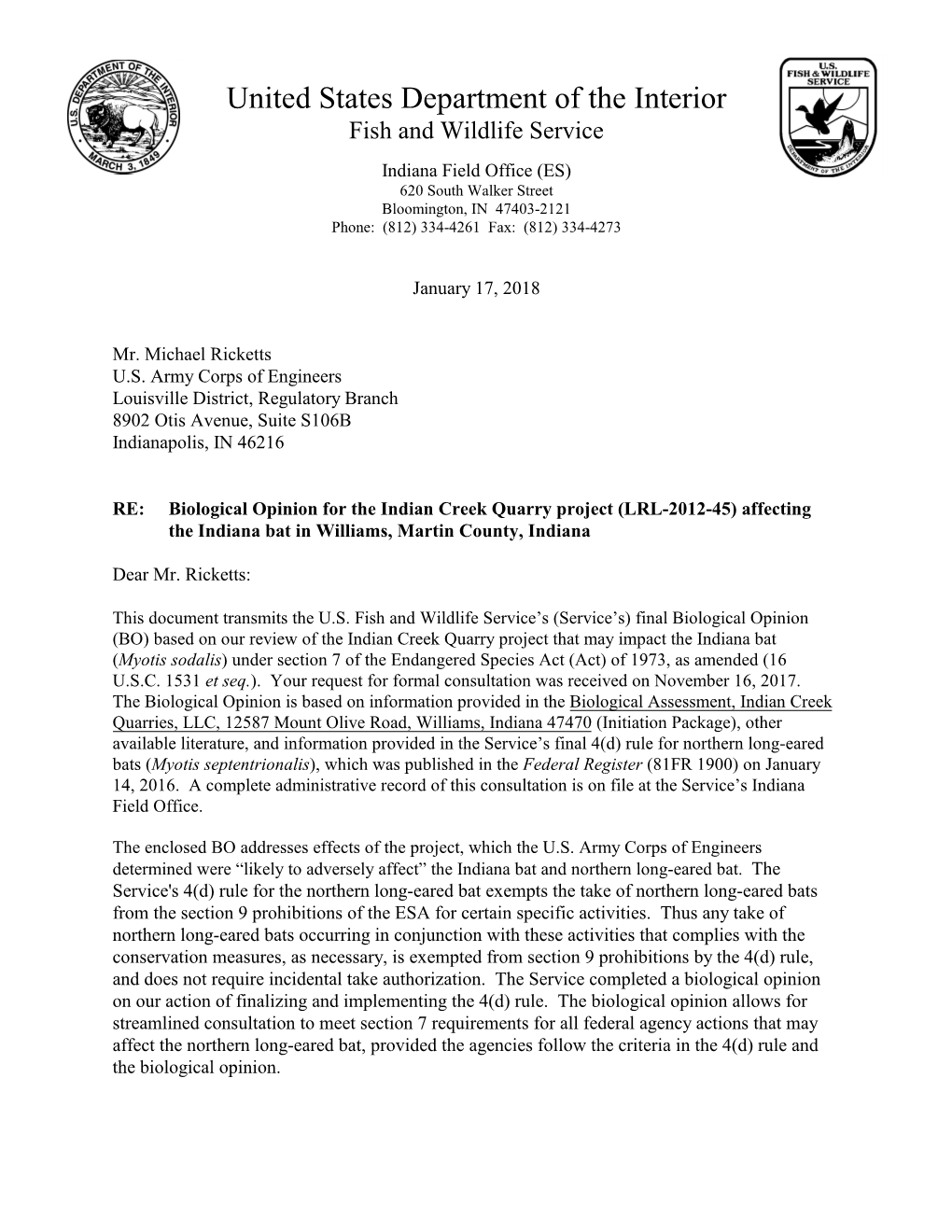 U.S. DEPARTMENT OF THE INTERIOR
MARCH 3, 1849

United States Department of the Interior
Fish and Wildlife Service

U.S. FISH & WILDLIFE SERVICE
DEPARTMENT OF THE INTERIOR

Indiana Field Office (ES)
620 South Walker Street
Bloomington, IN 47403-2121
Phone: (812) 334-4261 Fax: (812) 334-4273

January 17, 2018

Mr. Michael Ricketts
U.S. Army Corps of Engineers
Louisville District, Regulatory Branch
8902 Otis Avenue, Suite S106B
Indianapolis, IN 46216

RE: Biological Opinion for the Indian Creek Quarry project (LRL-2012-45) affecting the Indiana bat in Williams, Martin County, Indiana

Dear Mr. Ricketts:

This document transmits the U.S. Fish and Wildlife Service's (Service's) final Biological Opinion (BO) based on our review of the Indian Creek Quarry project that may impact the Indiana bat (Myotis sodalis) under section 7 of the Endangered Species Act (Act) of 1973, as amended (16 U.S.C. 1531 et seq.). Your request for formal consultation was received on November 16, 2017. The Biological Opinion is based on information provided in the Biological Assessment, Indian Creek Quarries, LLC, 12587 Mount Olive Road, Williams, Indiana 47470 (Initiation Package), other available literature, and information provided in the Service's final 4(d) rule for northern long-eared bats (Myotis septentrionalis), which was published in the Federal Register (81FR 1900) on January 14, 2016. A complete administrative record of this consultation is on file at the Service's Indiana Field Office.

The enclosed BO addresses effects of the project, which the U.S. Army Corps of Engineers determined were "likely to adversely affect" the Indiana bat and northern long-eared bat. The Service's 4(d) rule for the northern long-eared bat exempts the take of northern long-eared bats from the section 9 prohibitions of the ESA for certain specific activities. Thus any take of northern long-eared bats occurring in conjunction with these activities that complies with the conservation measures, as necessary, is exempted from section 9 prohibitions by the 4(d) rule, and does not require incidental take authorization. The Service completed a biological opinion on our action of finalizing and implementing the 4(d) rule. The biological opinion allows for streamlined consultation to meet section 7 requirements for all federal agency actions that may affect the northern long-eared bat, provided the agencies follow the criteria in the 4(d) rule and the biological opinion.